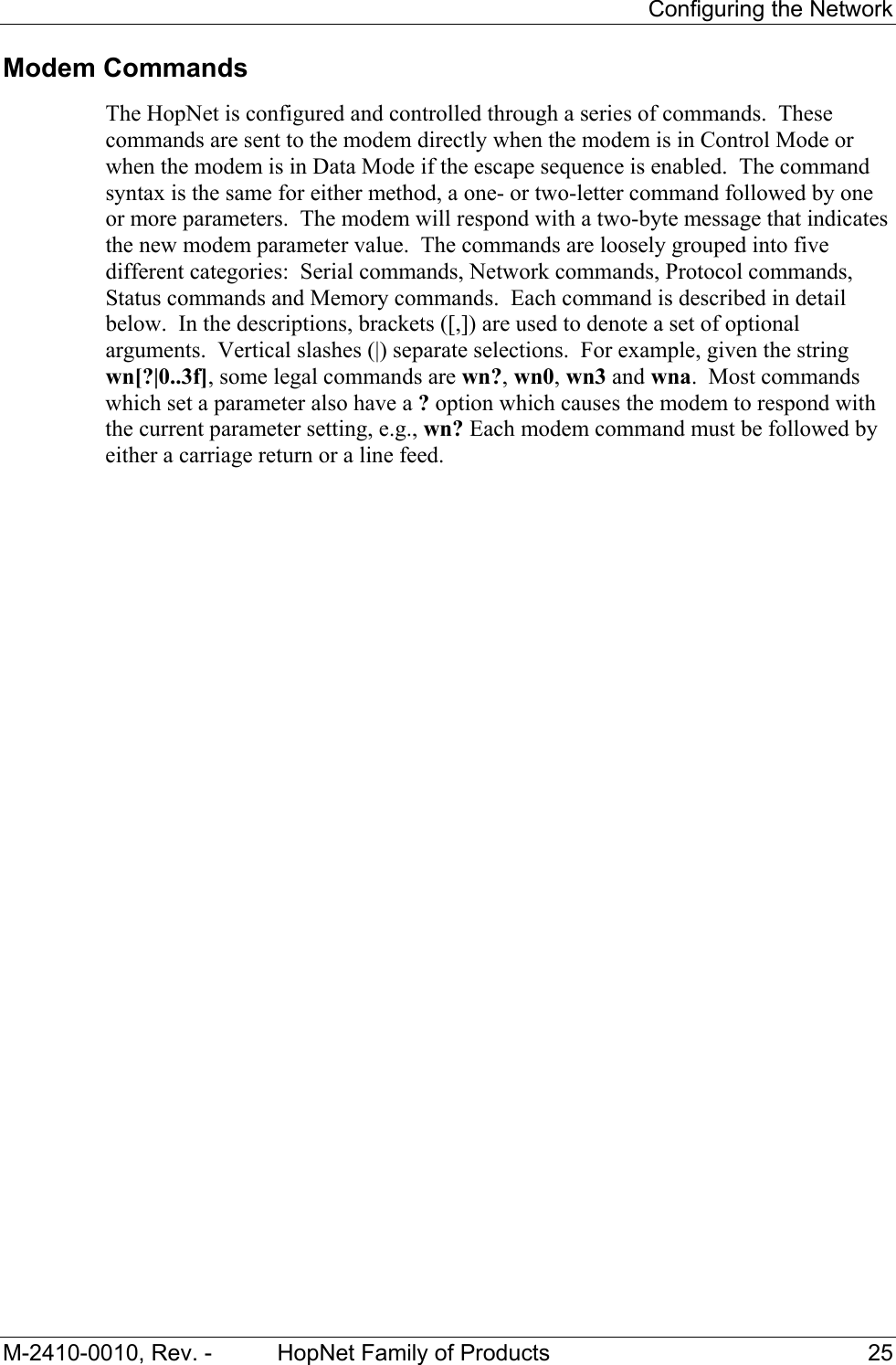 Configuring the Network

Modem Commands

The HopNet is configured and controlled through a series of commands. These commands are sent to the modem directly when the modem is in Control Mode or when the modem is in Data Mode if the escape sequence is enabled. The command syntax is the same for either method, a one- or two-letter command followed by one or more parameters. The modem will respond with a two-byte message that indicates the new modem parameter value. The commands are loosely grouped into five different categories: Serial commands, Network commands, Protocol commands, Status commands and Memory commands. Each command is described in detail below. In the descriptions, brackets ([,]) are used to denote a set of optional arguments. Vertical slashes (|) separate selections. For example, given the string wn[?|0..3f], some legal commands are wn?, wn0, wn3 and wna. Most commands which set a parameter also have a ? option which causes the modem to respond with the current parameter setting, e.g., wn? Each modem command must be followed by either a carriage return or a line feed.

M-2410-0010, Rev. - HopNet Family of Products 25